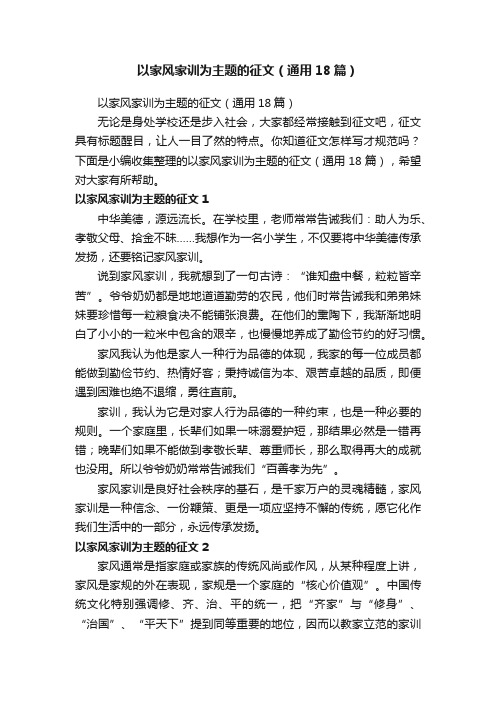 以家风家训为主题的征文（通用18篇）

以家风家训为主题的征文（通用18篇）

无论是身处学校还是步入社会，大家都经常接触到征文吧，征文具有标题醒目，让人一目了然的特点。你知道征文怎样写才规范吗？下面是小编收集整理的以家风家训为主题的征文（通用18篇），希望对大家有所帮助。

以家风家训为主题的征文1

中华美德，源远流长。在学校里，老师常常告诫我们：助人为乐、孝敬父母、拾金不昧……我想作为一名小学生，不仅要将中华美德传承发扬，还要铭记家风家训。

说到家风家训，我就想到了一句古诗：“谁知盘中餐，粒粒皆辛苦”。爷爷奶奶都是地地道道勤劳的农民，他们时常告诫我和弟弟妹妹要珍惜每一粒粮食决不能铺张浪费。在他们的熏陶下，我渐渐地明白了小小的一粒米中包含的艰辛，也慢慢地养成了勤俭节约的好习惯。

家风我认为他是家人一种行为品德的体现，我家的每一位成员都能做到勤俭节约、热情好客；秉持诚信为本、艰苦卓越的品质，即便遇到困难也绝不退缩，勇往直前。

家训，我认为它是对家人行为品德的一种约束，也是一种必要的规则。一个家庭里，长辈们如果一味溺爱护短，那结果必然是一错再错；晚辈们如果不能做到孝敬长辈、尊重师长，那么取得再大的成就也没用。所以爷爷奶奶常常告诫我们“百善孝为先”。

家风家训是良好社会秩序的基石，是千家万户的灵魂精髓，家风家训是一种信念、一份鞭策、更是一项应坚持不懈的传统，愿它化作我们生活中的一部分，永远传承发扬。

以家风家训为主题的征文2

家风通常是指家庭或家族的传统风尚或作风，从某种程度上讲，家风是家规的外在表现，家规是一个家庭的“核心价值观”。中国传统文化特别强调修、齐、治、平的统一，把“齐家”与“修身”、“治国”、“平天下”提到同等重要的地位，因而以教家立范的家训